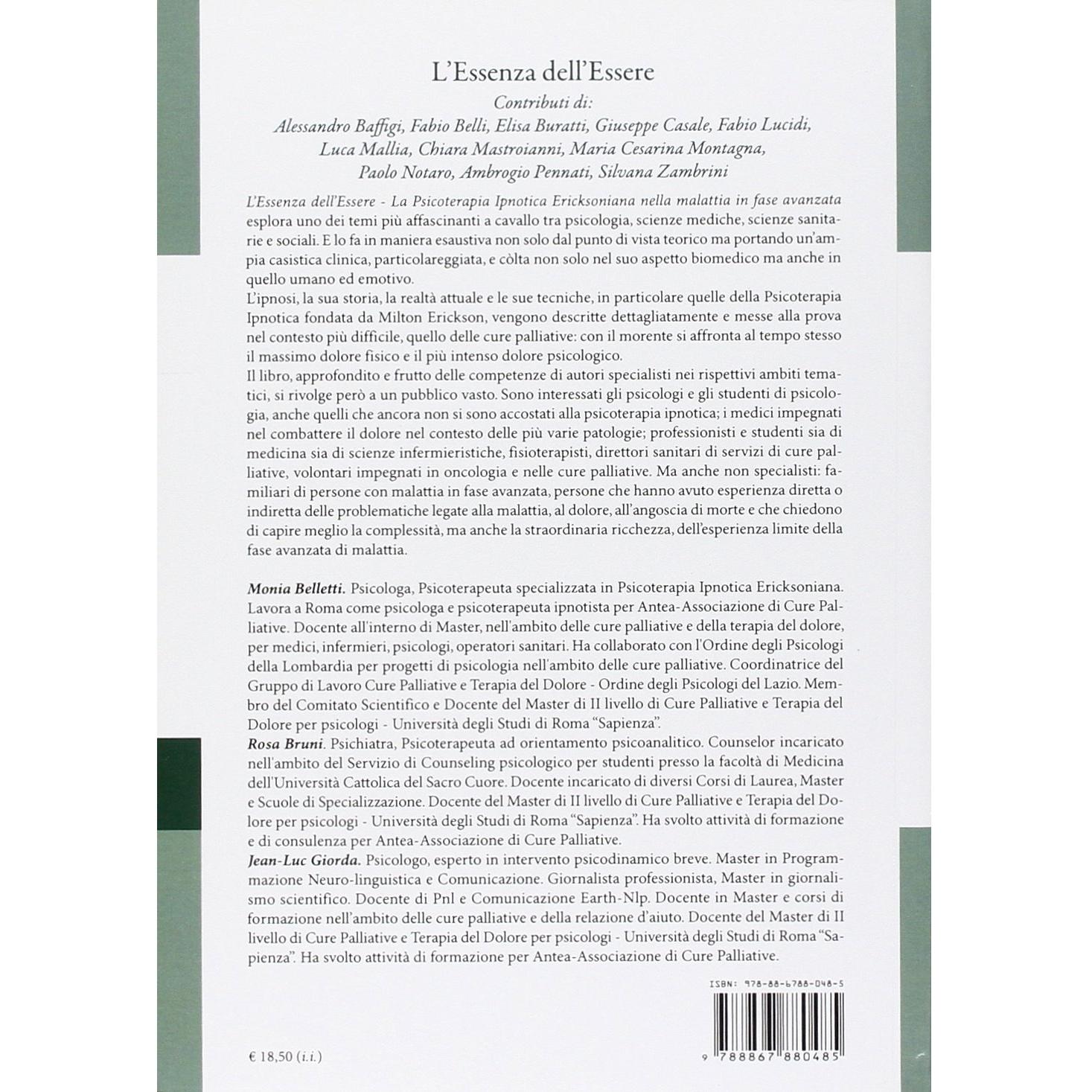 L'Essenza dell'Essere

Contributi di:
Alessandro Baffigi, Fabio Belli, Elisa Buratti, Giuseppe Casale, Fabio Lucidi,
Luca Mallia, Chiara Mastroianni, Maria Cesarina Montagna,
Paolo Notaro, Ambrogio Pennati, Silvana Zambrini

L'Essenza dell'Essere - La Psicoterapia Ipnotica Ericksoniana nella malattia in fase avanzata esplora uno dei temi più affascinanti a cavallo tra psicologia, scienze mediche, scienze sanitarie e sociali. E lo fa in maniera esaustiva non solo dal punto di vista teorico ma portando un'ampia casistica clinica, particolareggiata, e còlta non solo nel suo aspetto biomedico ma anche in quello umano ed emotivo.

L'ipnosi, la sua storia, la realtà attuale e le sue tecniche, in particolare quelle della Psicoterapia Ipnotica fondata da Milton Erickson, vengono descritte dettagliatamente e messe alla prova nel contesto più difficile, quello delle cure palliative: con il morente si affronta al tempo stesso il massimo dolore fisico e il più intenso dolore psicologico.

Il libro, approfondito e frutto delle competenze di autori specialisti nei rispettivi ambiti tematici, si rivolge però a un pubblico vasto. Sono interessati gli psicologi e gli studenti di psicologia, anche quelli che ancora non si sono accostati alla psicoterapia ipnotica; i medici impegnati nel combattere il dolore nel contesto delle più varie patologie; professionisti e studenti sia di medicina sia di scienze infermieristiche, fisioterapisti, direttori sanitari di servizi di cure palliative, volontari impegnati in oncologia e nelle cure palliative. Ma anche non specialisti: familiari di persone con malattia in fase avanzata, persone che hanno avuto esperienza diretta o indiretta delle problematiche legate alla malattia, al dolore, all'angoscia di morte e che chiedono di capire meglio la complessità, ma anche la straordinaria ricchezza, dell'esperienza limite della fase avanzata di malattia.

Monia Belletti. Psicologa, Psicoterapeuta specializzata in Psicoterapia Ipnotica Ericksoniana. Lavora a Roma come psicologa e psicoterapeuta ipnotista per Antea-Associazione di Cure Palliative. Docente all'interno di Master, nell'ambito delle cure palliative e della terapia del dolore, per medici, infermieri, psicologi, operatori sanitari. Ha collaborato con l'Ordine degli Psicologi della Lombardia per progetti di psicologia nell'ambito delle cure palliative. Coordinatrice del Gruppo di Lavoro Cure Palliative e Terapia del Dolore - Ordine degli Psicologi del Lazio. Membro del Comitato Scientifico e Docente del Master di II livello di Cure Palliative e Terapia del Dolore per psicologi - Università degli Studi di Roma "Sapienza".

Rosa Bruni. Psichiatra, Psicoterapeuta ad orientamento psicoanalitico. Counselor incaricato nell'ambito del Servizio di Counseling psicologico per studenti presso la facoltà di Medicina dell'Università Cattolica del Sacro Cuore. Docente incaricato di diversi Corsi di Laurea, Master e Scuole di Specializzazione. Docente del Master di II livello di Cure Palliative e Terapia del Dolore per psicologi - Università degli Studi di Roma "Sapienza". Ha svolto attività di formazione e di consulenza per Antea-Associazione di Cure Palliative.

Jean-Luc Giorda. Psicologo, esperto in intervento psicodinamico breve. Master in Programmazione Neuro-linguistica e Comunicazione. Giornalista professionista, Master in giornalismo scientifico. Docente di Pnl e Comunicazione Earth-Nlp. Docente in Master e corsi di formazione nell'ambito delle cure palliative e della relazione d'aiuto. Docente del Master di II livello di Cure Palliative e Terapia del Dolore per psicologi - Università degli Studi di Roma "Sapienza". Ha svolto attività di formazione per Antea-Associazione di Cure Palliative.

ISBN: 978-88-6788-048-5

€ 18,50 (i.i.)

9 788867 880485